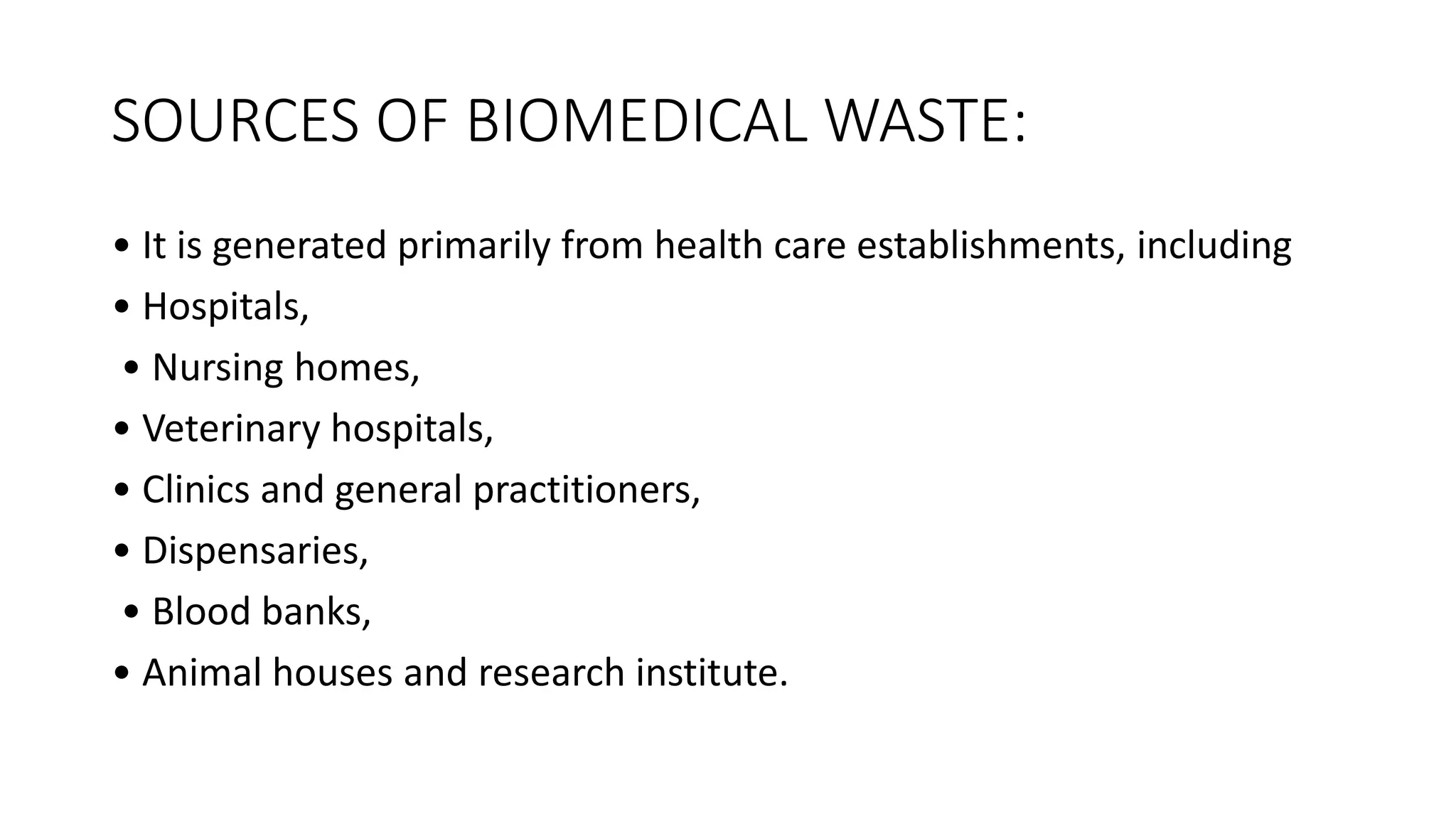 SOURCES OF BIOMEDICAL WASTE:

• It is generated primarily from health care establishments, including
• Hospitals,
• Nursing homes,
• Veterinary hospitals,
• Clinics and general practitioners,
• Dispensaries,
• Blood banks,
• Animal houses and research institute.